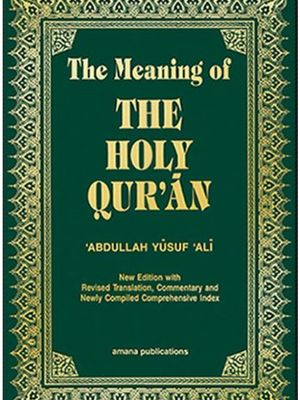 The Meaning of
THE HOLY QUR'ĀN

'ABDULLAH YŪSUF 'ALĪ

New Edition with Revised Translation, Commentary and Newly Compiled Comprehensive Index

amana publications